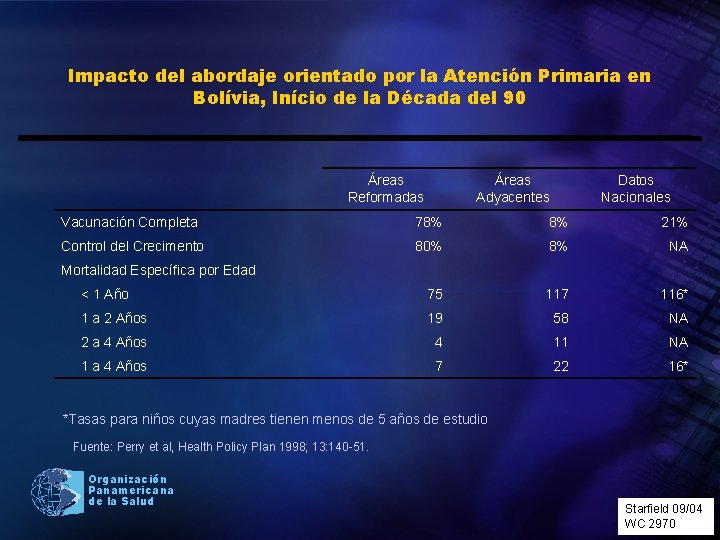 Impacto del abordaje orientado por la Atención Primaria en Bolívia, Início de la Década del 90

| | Áreas Reformadas | Áreas Adyacentes | Datos Nacionales |
|---|---|---|---|
| Vacunación Completa | 78% | 8% | 21% |
| Control del Crecimento | 80% | 8% | NA |
| Mortalidad Específica por Edad | | | |
| < 1 Año | 75 | 117 | 116* |
| 1 a 2 Años | 19 | 58 | NA |
| 2 a 4 Años | 4 | 11 | NA |
| 1 a 4 Años | 7 | 22 | 16* |

*Tasas para niños cuyas madres tienen menos de 5 años de estudio

Fuente: Perry et al, Health Policy Plan 1998; 13:140-51.

Organización Panamericana de la Salud

Starfield 09/04
WC 2970